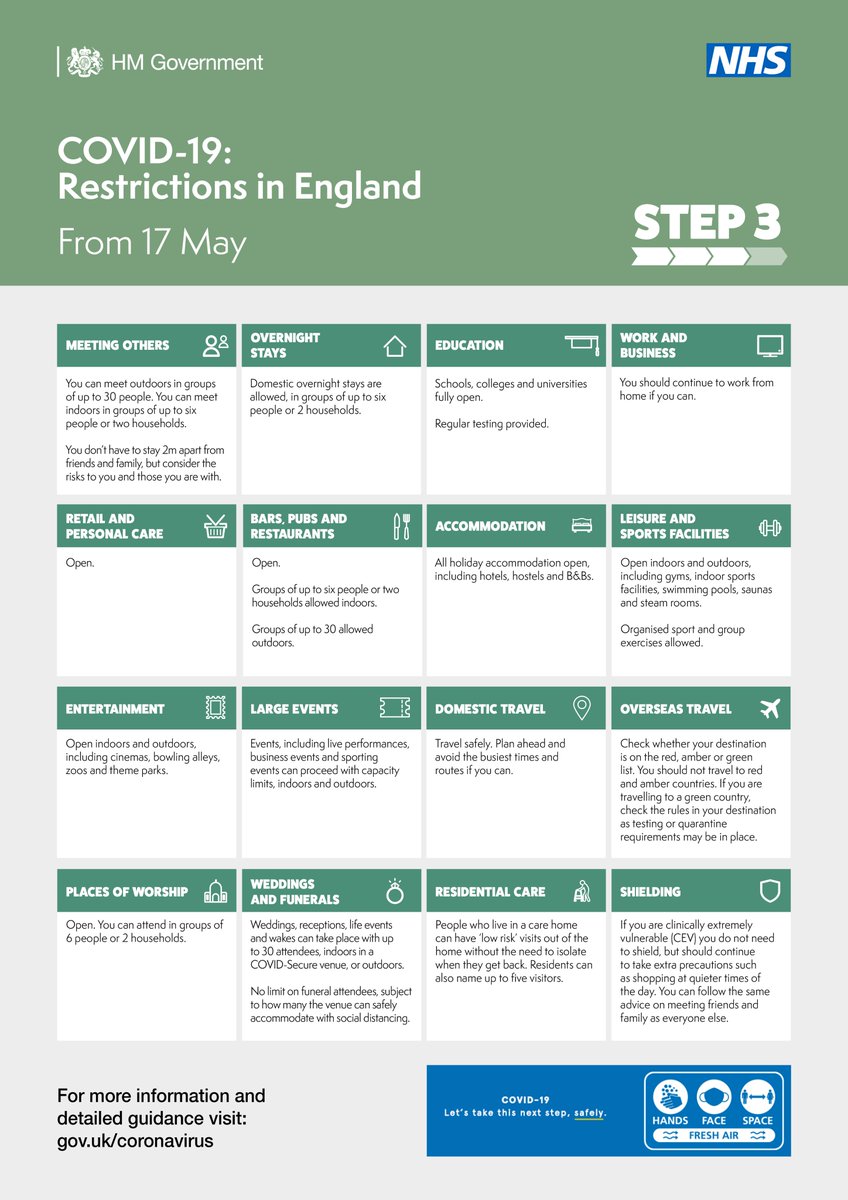 HM Government

NHS

COVID-19: Restrictions in England

From 17 May

STEP 3

MEETING OTHERS

You can meet outdoors in groups of up to 30 people. You can meet indoors in groups of up to six people or two households.

You don't have to stay 2m apart from friends and family, but consider the risks to you and those you are with.

OVERNIGHT STAYS

Domestic overnight stays are allowed, in groups of up to six people or 2 households.

EDUCATION

Schools, colleges and universities fully open.

Regular testing provided.

WORK AND BUSINESS

You should continue to work from home if you can.

RETAIL AND PERSONAL CARE

Open.

BARS, PUBS AND RESTAURANTS

Open.

Groups of up to six people or two households allowed indoors.

Groups of up to 30 allowed outdoors.

ACCOMMODATION

All holiday accommodation open, including hotels, hostels and B&Bs.

LEISURE AND SPORTS FACILITIES

Open indoors and outdoors, including gyms, indoor sports facilities, swimming pools, saunas and steam rooms.

Organised sport and group exercises allowed.

ENTERTAINMENT

Open indoors and outdoors, including cinemas, bowling alleys, zoos and theme parks.

LARGE EVENTS

Events, including live performances, business events and sporting events can proceed with capacity limits, indoors and outdoors.

DOMESTIC TRAVEL

Travel safely. Plan ahead and avoid the busiest times and routes if you can.

OVERSEAS TRAVEL

Check whether your destination is on the red, amber or green list. You should not travel to red and amber countries. If you are travelling to a green country, check the rules in your destination as testing or quarantine requirements may be in place.

PLACES OF WORSHIP

Open. You can attend in groups of 6 people or 2 households.

WEDDINGS AND FUNERALS

Weddings, receptions, life events and wakes can take place with up to 30 attendees, indoors in a COVID-Secure venue, or outdoors.

No limit on funeral attendees, subject to how many the venue can safely accommodate with social distancing.

RESIDENTIAL CARE

People who live in a care home can have 'low risk' visits out of the home without the need to isolate when they get back. Residents can also name up to five visitors.

SHIELDING

If you are clinically extremely vulnerable (CEV) you do not need to shield, but should continue to take extra precautions such as shopping at quieter times of the day. You can follow the same advice on meeting friends and family as everyone else.

For more information and detailed guidance visit: gov.uk/coronavirus

COVID-19
Let's take this next step, safely.

HANDS FACE SPACE
FRESH AIR